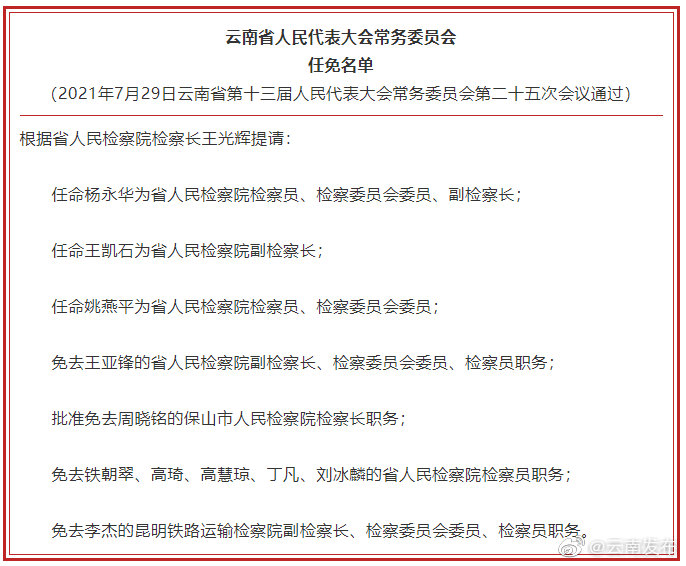 云南省人民代表大会常务委员会
任免名单
（2021年7月29日云南省第十三届人民代表大会常务委员会第二十五次会议通过）

根据省人民检察院检察长王光辉提请：

任命杨永华为省人民检察院检察员、检察委员会委员、副检察长；

任命王凯石为省人民检察院副检察长；

任命姚燕平为省人民检察院检察员、检察委员会委员；

免去王亚锋的省人民检察院副检察长、检察委员会委员、检察员职务；

批准免去周晓铭的保山市人民检察院检察长职务；

免去铁朝翠、高琦、高慧琼、丁凡、刘冰麟的省人民检察院检察员职务；

免去李杰的昆明铁路运输检察院副检察长、检察委员会委员、检察员职务。

@云南发布